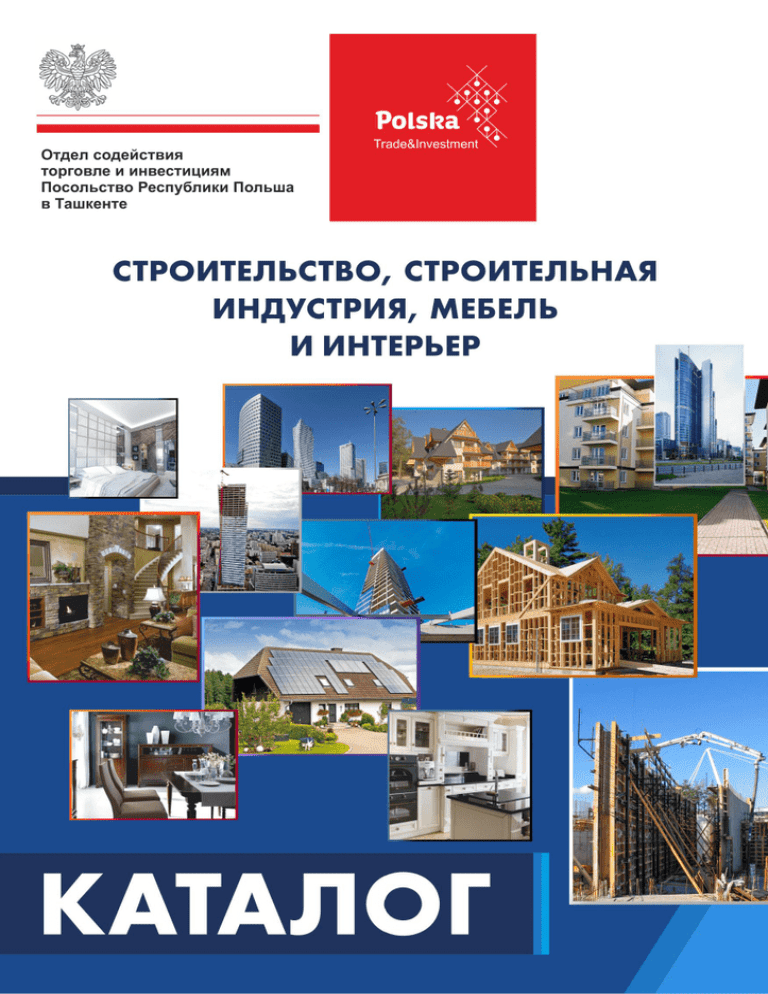 Отдел содействия торговле и инвестициям Посольство Республики Польша в Ташкенте

Polska
Trade&Investment

СТРОИТЕЛЬСТВО, СТРОИТЕЛЬНАЯ ИНДУСТРИЯ, МЕБЕЛЬ И ИНТЕРЬЕР

КАТАЛОГ